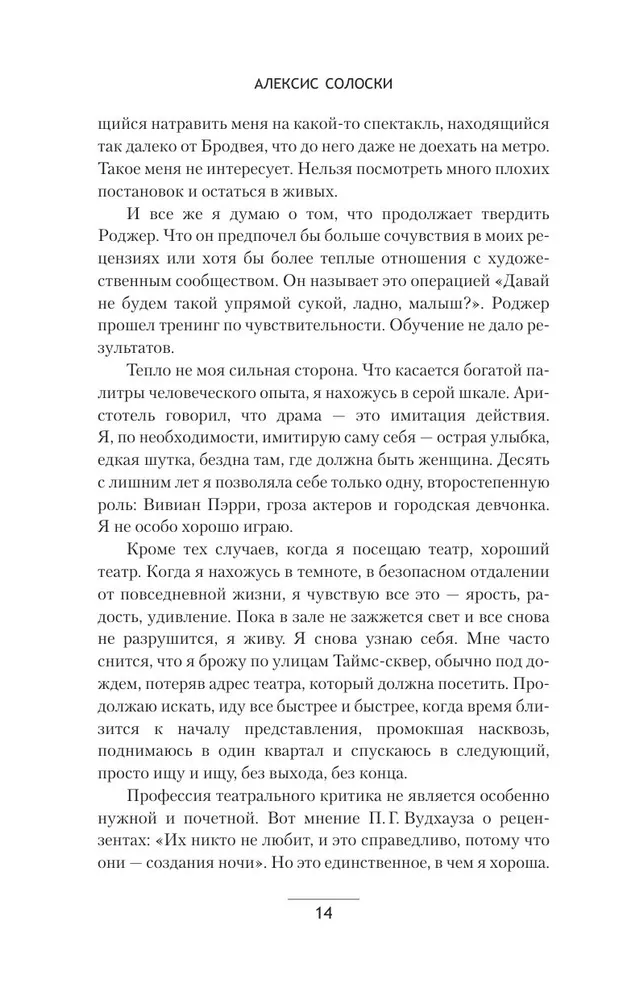 АЛЕКСИС СОЛОСКИ

щийся натравить меня на какой-то спектакль, находящийся так далеко от Бродвея, что до него даже не доехать на метро. Такое меня не интересует. Нельзя посмотреть много плохих постановок и остаться в живых.

И все же я думаю о том, что продолжает твердить Роджер. Что он предпочел бы больше сочувствия в моих рецензиях или хотя бы более теплые отношения с художественным сообществом. Он называет это операцией «Давай не будем такой упрямой сукой, ладно, малыш?». Роджер прошел тренинг по чувствительности. Обучение не дало результатов.

Тепло не моя сильная сторона. Что касается богатой палитры человеческого опыта, я нахожусь в серой шкале. Аристотель говорил, что драма — это имитация действия. Я, по необходимости, имитирую саму себя — острая улыбка, едкая шутка, бездна там, где должна быть женщина. Десять с лишним лет я позволяла себе только одну, второстепенную роль: Вивиан Пэрри, гроза актеров и городская девчонка. Я не особо хорошо играю.

Кроме тех случаев, когда я посещаю театр, хороший театр. Когда я нахожусь в темноте, в безопасном отдалении от повседневной жизни, я чувствую все это — ярость, радость, удивление. Пока в зале не зажжется свет и все снова не разрушится, я живу. Я снова узнаю себя. Мне часто снится, что я брожу по улицам Таймс-сквер, обычно под дождем, потеряв адрес театра, который должна посетить. Продолжаю искать, иду все быстрее и быстрее, когда время близится к началу представления, промокшая насквозь, поднимаюсь в один квартал и спускаюсь в следующий, просто ищу и ищу, без выхода, без конца.

Профессия театрального критика не является особенно нужной и почетной. Вот мнение П. Г. Вудхауза о рецензентах: «Их никто не любит, и это справедливо, потому что они — создания ночи». Но это единственное, в чем я хороша.

14